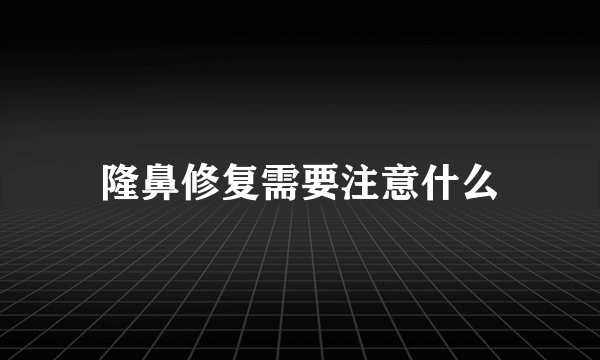 隆鼻修复需要注意什么